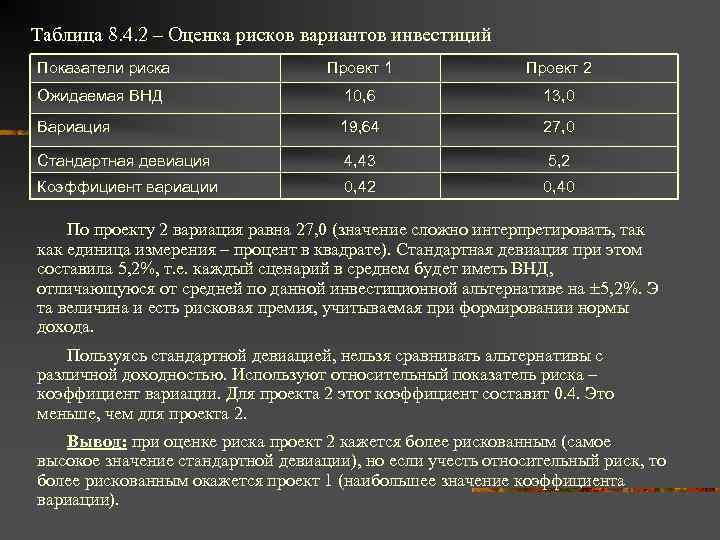 Таблица 8.4.2 – Оценка рисков вариантов инвестиций

| Показатели риска | Проект 1 | Проект 2 |
|---|---|---|
| Ожидаемая ВНД | 10,6 | 13,0 |
| Вариация | 19,64 | 27,0 |
| Стандартная девиация | 4,43 | 5,2 |
| Коэффициент вариации | 0,42 | 0,40 |

По проекту 2 вариация равна 27,0 (значение сложно интерпретировать, так как единица измерения – процент в квадрате). Стандартная девиация при этом составила 5,2%, т.е. каждый сценарий в среднем будет иметь ВНД, отличающуюся от средней по данной инвестиционной альтернативе на ±5,2%. Э та величина и есть рисковая премия, учитываемая при формировании нормы дохода.

Пользуясь стандартной девиацией, нельзя сравнивать альтернативы с различной доходностью. Используют относительный показатель риска – коэффициент вариации. Для проекта 2 этот коэффициент составит 0.4. Это меньше, чем для проекта 2.

Вывод: при оценке риска проект 2 кажется более рискованным (самое высокое значение стандартной девиации), но если учесть относительный риск, то более рискованным окажется проект 1 (наибольшее значение коэффициента вариации).